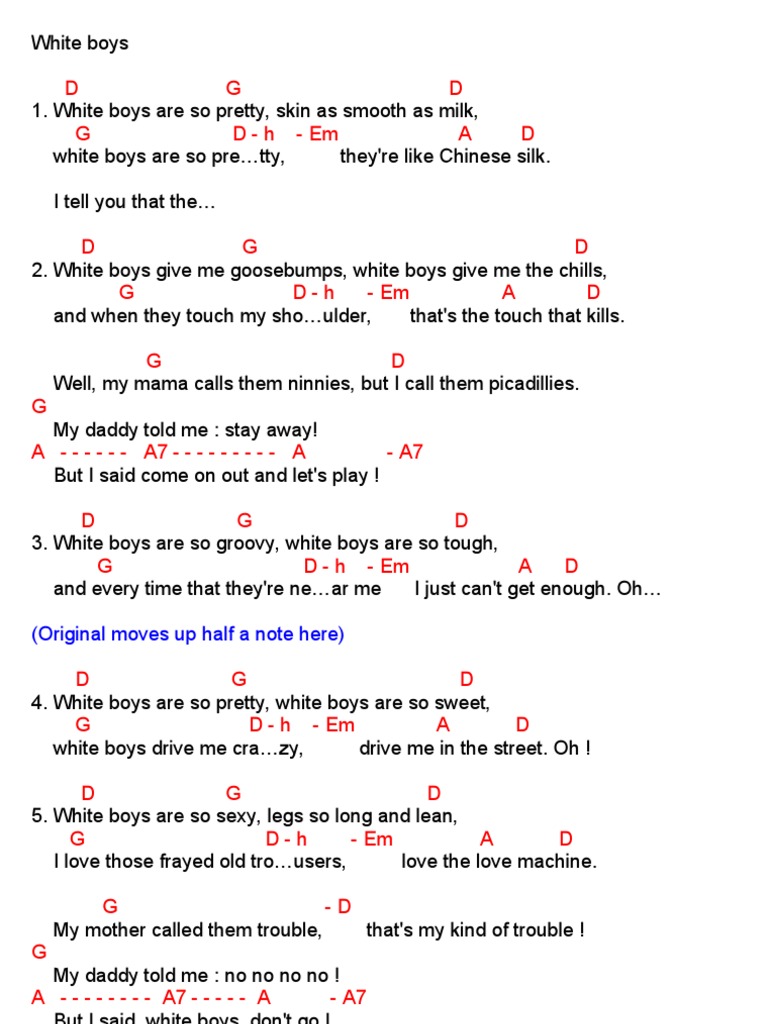 White boys

D G D
1. White boys are so pretty, skin as smooth as milk,
G D - h - Em A D
white boys are so pre…tty, they're like Chinese silk.

I tell you that the…

D G D
2. White boys give me goosebumps, white boys give me the chills,
G D - h - Em A D
and when they touch my sho…ulder, that's the touch that kills.

G D
Well, my mama calls them ninnies, but I call them picadillies.
G
My daddy told me : stay away!
A - - - - - - A7 - - - - - - - - - A - A7
But I said come on out and let's play !

D G D
3. White boys are so groovy, white boys are so tough,
G D - h - Em A D
and every time that they're ne…ar me I just can't get enough. Oh…

(Original moves up half a note here)

D G D
4. White boys are so pretty, white boys are so sweet,
G D - h - Em A D
white boys drive me cra…zy, drive me in the street. Oh !

D G D
5. White boys are so sexy, legs so long and lean,
G D - h - Em A D
I love those frayed old tro…users, love the love machine.

G - D
My mother called them trouble, that's my kind of trouble !
G
My daddy told me : no no no no !
A - - - - - - - - A7 - - - - - A - A7
But I said, white boys, don't go !